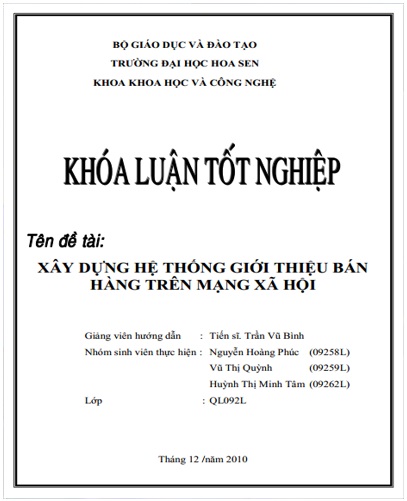 BỘ GIÁO DỤC VÀ ĐÀO TẠO
TRƯỜNG ĐẠI HỌC HOA SEN
KHOA KHOA HỌC VÀ CÔNG NGHỆ

KHÓA LUẬN TỐT NGHIỆP

Tên đề tài:
XÂY DỰNG HỆ THỐNG GIỚI THIỆU BÁN HÀNG TRÊN MẠNG XÃ HỘI

Giảng viên hướng dẫn : Tiến sĩ. Trần Vũ Bình
Nhóm sinh viên thực hiện : Nguyễn Hoàng Phúc (09258L)
Vũ Thị Quỳnh (09259L)
Huỳnh Thị Minh Tâm (09262L)
Lớp : QL092L

Tháng 12 /năm 2010